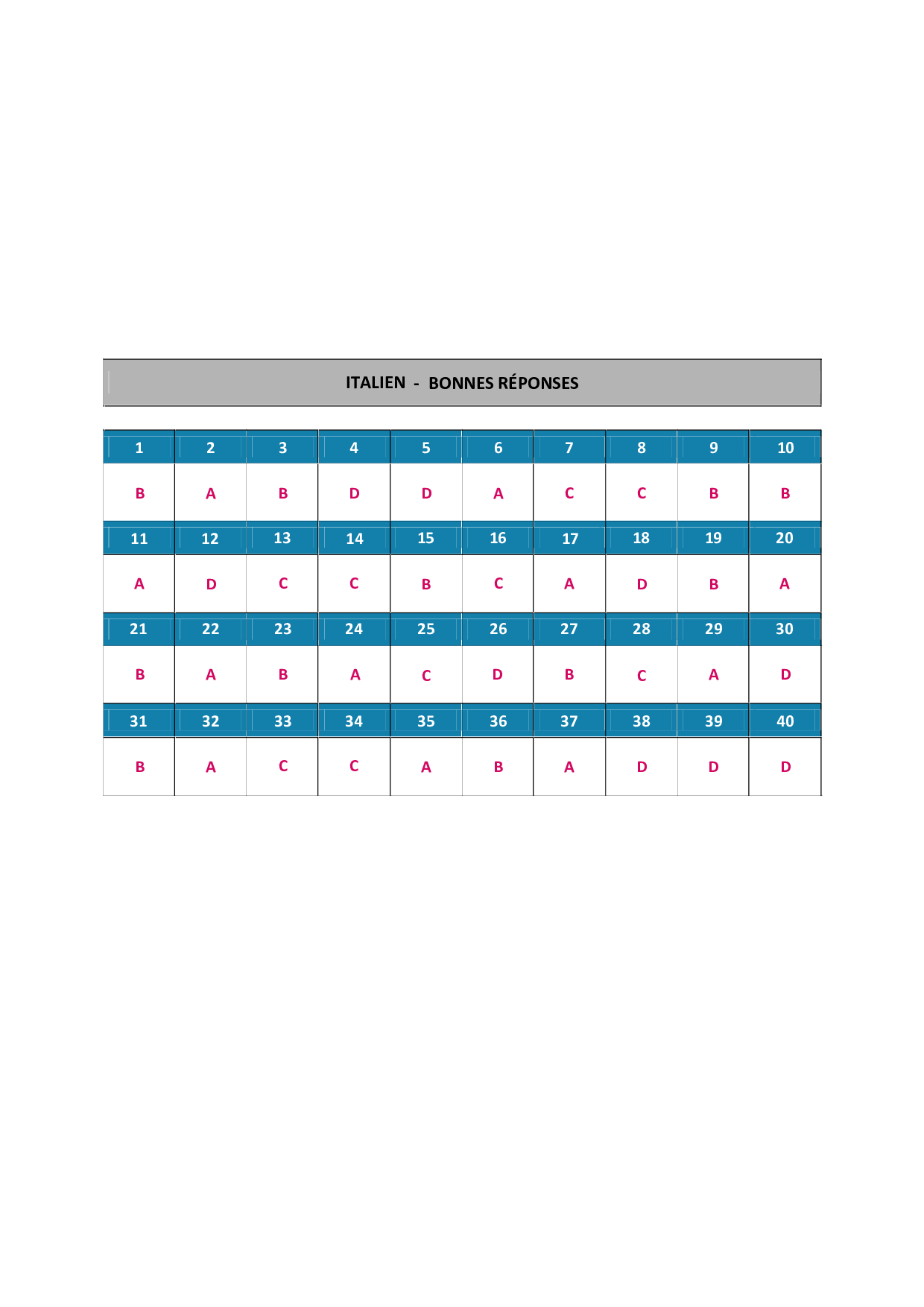 ITALIEN - BONNES RÉPONSES

| 1 | 2 | 3 | 4 | 5 | 6 | 7 | 8 | 9 | 10 |
|---|---|---|---|---|---|---|---|---|---|
| B | A | B | D | D | A | C | C | B | B |
| 11 | 12 | 13 | 14 | 15 | 16 | 17 | 18 | 19 | 20 |
| A | D | C | C | B | C | A | D | B | A |
| 21 | 22 | 23 | 24 | 25 | 26 | 27 | 28 | 29 | 30 |
| B | A | B | A | C | D | B | C | A | D |
| 31 | 32 | 33 | 34 | 35 | 36 | 37 | 38 | 39 | 40 |
| B | A | C | C | A | B | A | D | D | D |